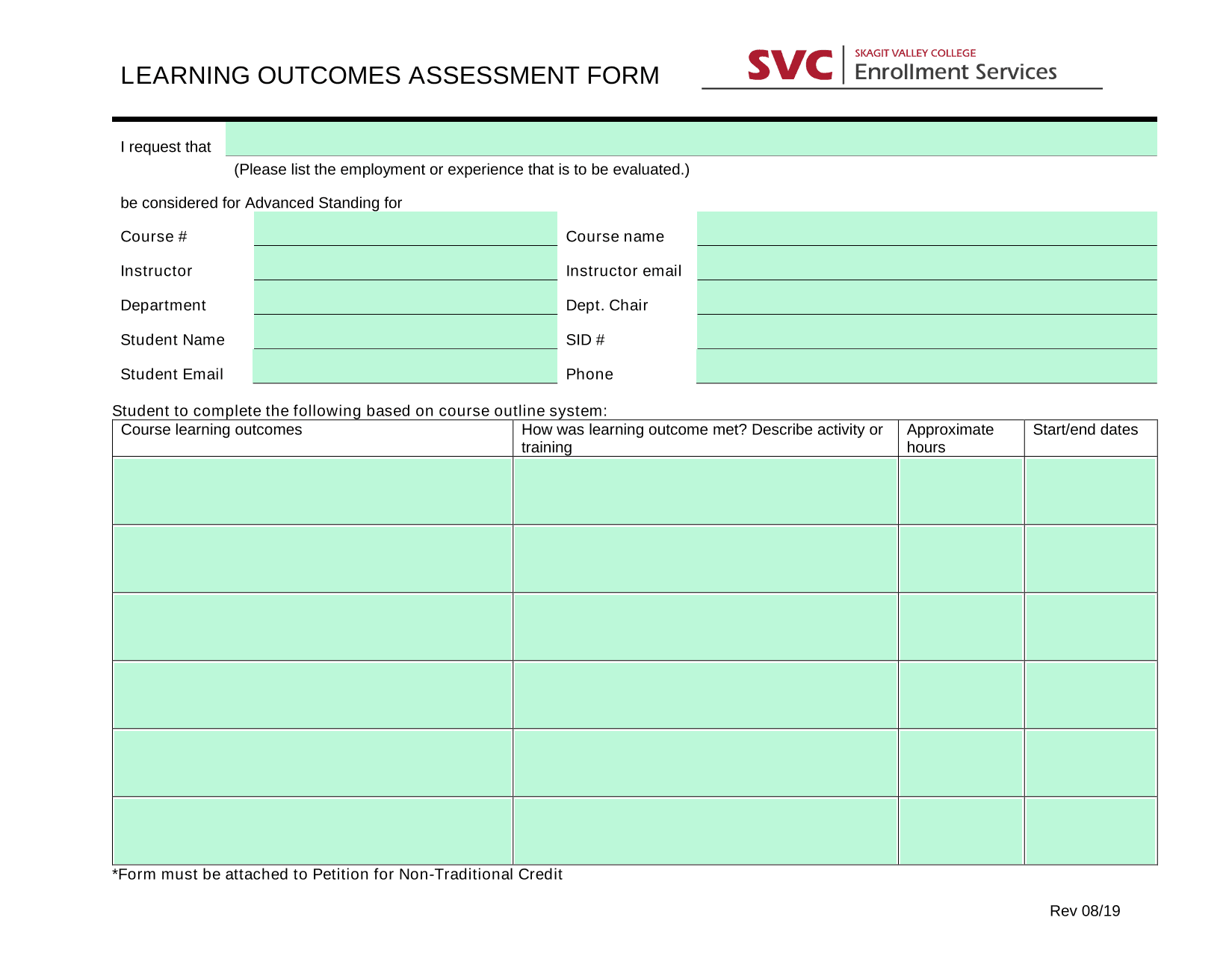 LEARNING OUTCOMES ASSESSMENT FORM

SVC SKAGIT VALLEY COLLEGE Enrollment Services

I request that

(Please list the employment or experience that is to be evaluated.)

be considered for Advanced Standing for

Course #

Course name

Instructor

Instructor email

Department

Dept. Chair

Student Name

SID #

Student Email

Phone

Student to complete the following based on course outline system:

| Course learning outcomes | How was learning outcome met? Describe activity or training | Approximate hours | Start/end dates |
|---|---|---|---|
| | | | |
| | | | |
| | | | |
| | | | |
| | | | |
| | | | |

*Form must be attached to Petition for Non-Traditional Credit

Rev 08/19